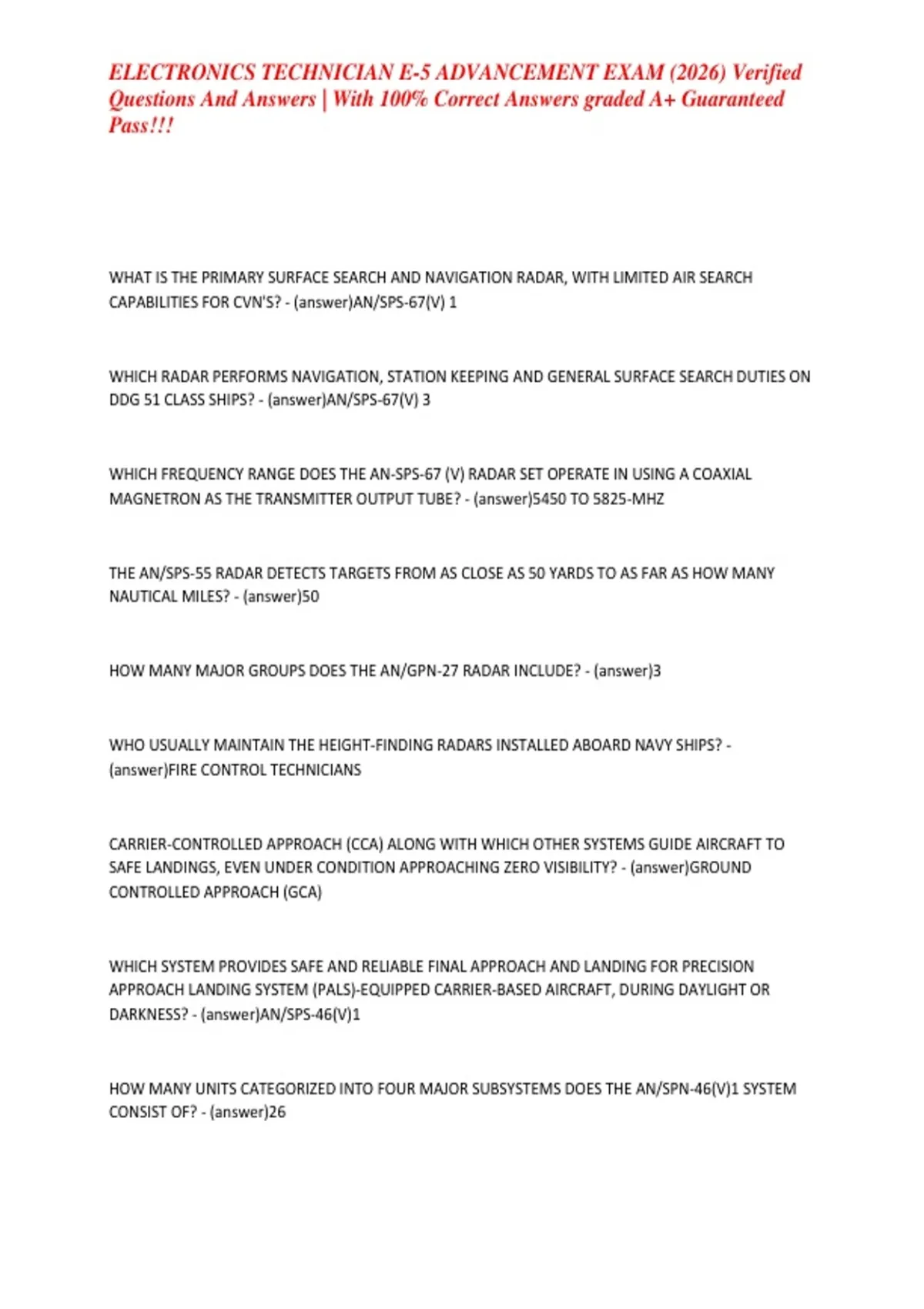 ELECTRONICS TECHNICIAN E-5 ADVANCEMENT EXAM (2026) Verified Questions And Answers | With 100% Correct Answers graded A+ Guaranteed Pass!!!

WHAT IS THE PRIMARY SURFACE SEARCH AND NAVIGATION RADAR, WITH LIMITED AIR SEARCH CAPABILITIES FOR CVN'S? - (answer)AN/SPS-67(V) 1

WHICH RADAR PERFORMS NAVIGATION, STATION KEEPING AND GENERAL SURFACE SEARCH DUTIES ON DDG 51 CLASS SHIPS? - (answer)AN/SPS-67(V) 3

WHICH FREQUENCY RANGE DOES THE AN-SPS-67 (V) RADAR SET OPERATE IN USING A COAXIAL MAGNETRON AS THE TRANSMITTER OUTPUT TUBE? - (answer)5450 TO 5825-MHZ

THE AN/SPS-55 RADAR DETECTS TARGETS FROM AS CLOSE AS 50 YARDS TO AS FAR AS HOW MANY NAUTICAL MILES? - (answer)50

HOW MANY MAJOR GROUPS DOES THE AN/GPN-27 RADAR INCLUDE? - (answer)3

WHO USUALLY MAINTAIN THE HEIGHT-FINDING RADARS INSTALLED ABOARD NAVY SHIPS? - (answer)FIRE CONTROL TECHNICIANS

CARRIER-CONTROLLED APPROACH (CCA) ALONG WITH WHICH OTHER SYSTEMS GUIDE AIRCRAFT TO SAFE LANDINGS, EVEN UNDER CONDITION APPROACHING ZERO VISIBILITY? - (answer)GROUND CONTROLLED APPROACH (GCA)

WHICH SYSTEM PROVIDES SAFE AND RELIABLE FINAL APPROACH AND LANDING FOR PRECISION APPROACH LANDING SYSTEM (PALS)-EQUIPPED CARRIER-BASED AIRCRAFT, DURING DAYLIGHT OR DARKNESS? - (answer)AN/SPS-46(V)1

HOW MANY UNITS CATEGORIZED INTO FOUR MAJOR SUBSYSTEMS DOES THE AN/SPN-46(V)1 SYSTEM CONSIST OF? - (answer)26